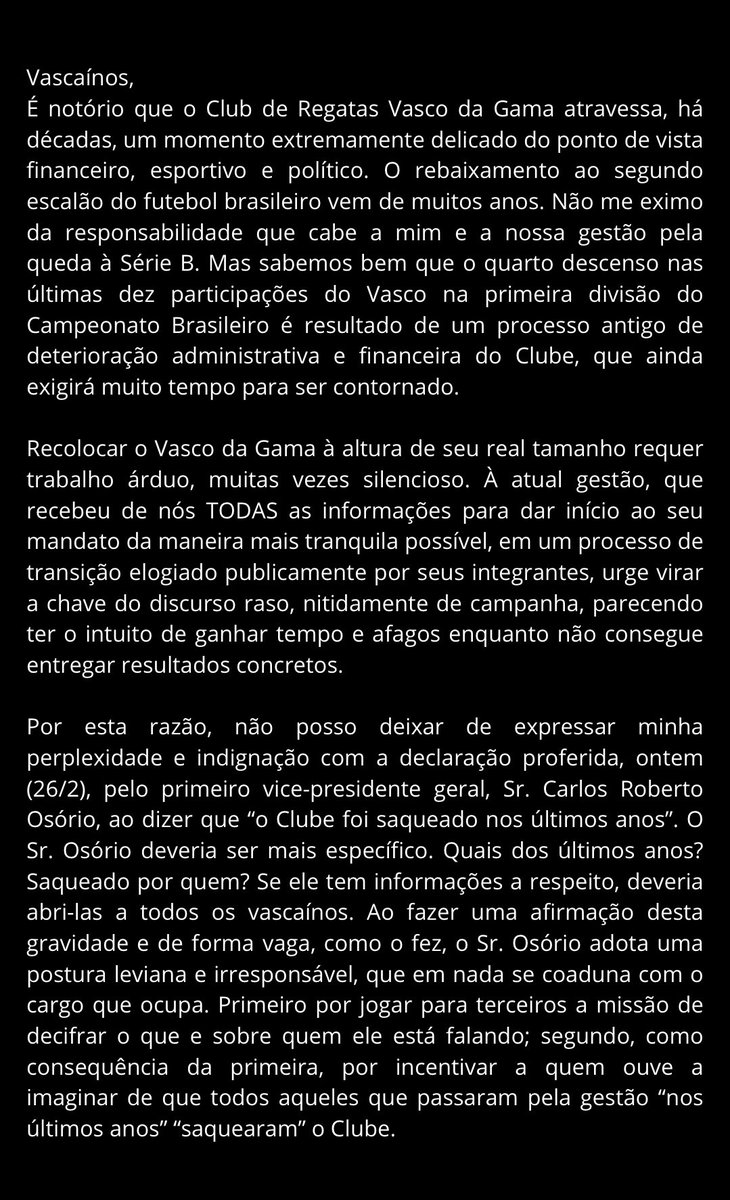 Vascaínos,
É notório que o Club de Regatas Vasco da Gama atravessa, há décadas, um momento extremamente delicado do ponto de vista financeiro, esportivo e político. O rebaixamento ao segundo escalão do futebol brasileiro vem de muitos anos. Não me eximo da responsabilidade que cabe a mim e a nossa gestão pela queda à Série B. Mas sabemos bem que o quarto descenso nas últimas dez participações do Vasco na primeira divisão do Campeonato Brasileiro é resultado de um processo antigo de deterioração administrativa e financeira do Clube, que ainda exigirá muito tempo para ser contornado.

Recolocar o Vasco da Gama à altura de seu real tamanho requer trabalho árduo, muitas vezes silencioso. À atual gestão, que recebeu de nós TODAS as informações para dar início ao seu mandato da maneira mais tranquila possível, em um processo de transição elogiado publicamente por seus integrantes, urge virar a chave do discurso raso, nitidamente de campanha, parecendo ter o intuito de ganhar tempo e afagos enquanto não consegue entregar resultados concretos.

Por esta razão, não posso deixar de expressar minha perplexidade e indignação com a declaração proferida, ontem (26/2), pelo primeiro vice-presidente geral, Sr. Carlos Roberto Osório, ao dizer que “o Clube foi saqueado nos últimos anos”. O Sr. Osório deveria ser mais específico. Quais dos últimos anos? Saqueado por quem? Se ele tem informações a respeito, deveria abri-las a todos os vascaínos. Ao fazer uma afirmação desta gravidade e de forma vaga, como o fez, o Sr. Osório adota uma postura leviana e irresponsável, que em nada se coaduna com o cargo que ocupa. Primeiro por jogar para terceiros a missão de decifrar o que e sobre quem ele está falando; segundo, como consequência da primeira, por incentivar a quem ouve a imaginar de que todos aqueles que passaram pela gestão “nos últimos anos” “saquearam” o Clube.